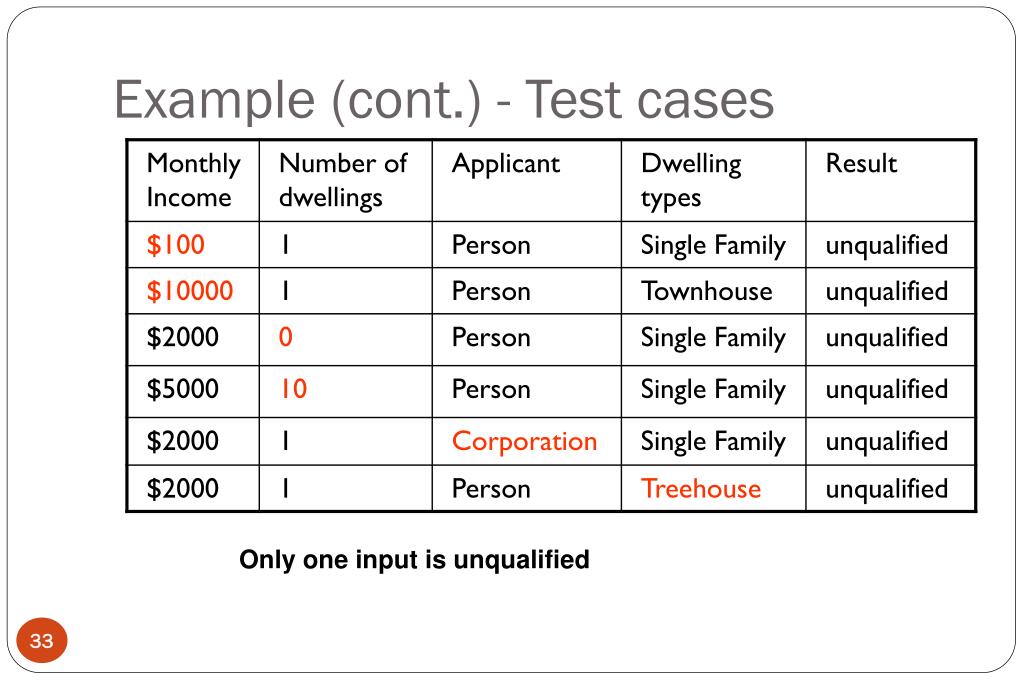 Example (cont.) - Test cases

| Monthly Income | Number of dwellings | Applicant | Dwelling types | Result |
|---|---|---|---|---|
| \$100 | 1 | Person | Single Family | unqualified |
| \$10000 | 1 | Person | Townhouse | unqualified |
| \$2000 | 0 | Person | Single Family | unqualified |
| \$5000 | 10 | Person | Single Family | unqualified |
| \$2000 | 1 | Corporation | Single Family | unqualified |
| \$2000 | 1 | Person | Treehouse | unqualified |

Only one input is unqualified

33